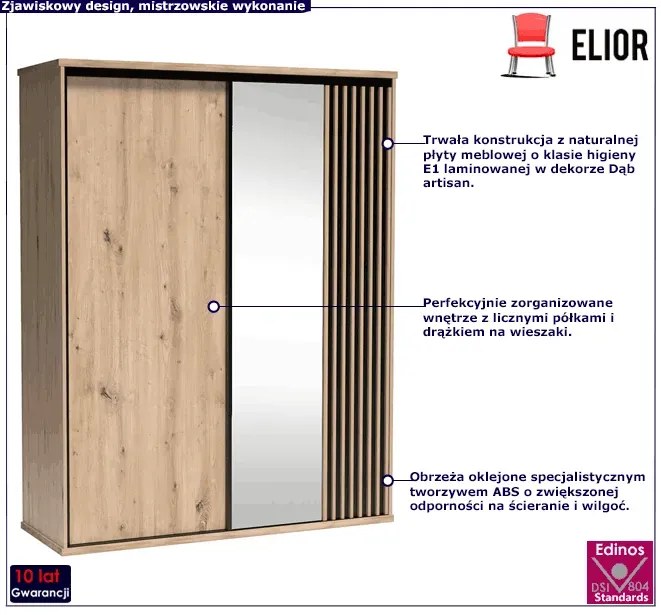 Zjawiskowy design, mistrzowskie wykonanie

ELIOR

Trwała konstrukcja z naturalnej płyty meblowej o klasie higieny E1 laminowanej w dekorze Dąb artisan.

Perfekcyjnie zorganizowane wnętrze z licznymi półkami i drążkiem na wieszaki.

Obrzeża oklejone specjalistycznym tworzywem ABS o zwiększonej odporności na ścieranie i wilgoć.

10 lat
Gwarancji

Edinos
DSI 804
Standards